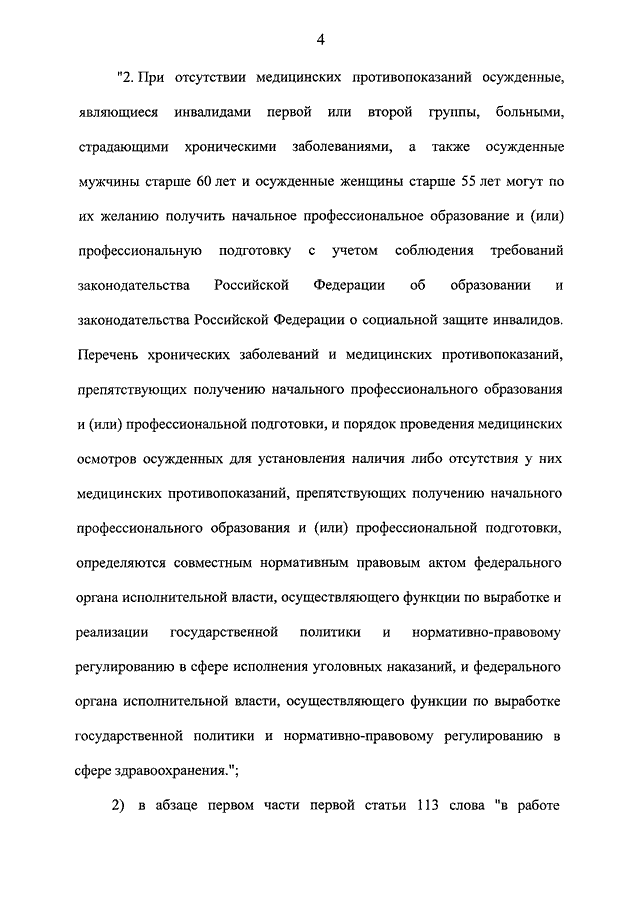 4

"2. При отсутствии медицинских противопоказаний осужденные, являющиеся инвалидами первой или второй группы, больными, страдающими хроническими заболеваниями, а также осужденные мужчины старше 60 лет и осужденные женщины старше 55 лет могут по их желанию получить начальное профессиональное образование и (или) профессиональную подготовку с учетом соблюдения требований законодательства Российской Федерации об образовании и законодательства Российской Федерации о социальной защите инвалидов. Перечень хронических заболеваний и медицинских противопоказаний, препятствующих получению начального профессионального образования и (или) профессиональной подготовки, и порядок проведения медицинских осмотров осужденных для установления наличия либо отсутствия у них медицинских противопоказаний, препятствующих получению начального профессионального образования и (или) профессиональной подготовки, определяются совместным нормативным правовым актом федерального органа исполнительной власти, осуществляющего функции по выработке и реализации государственной политики и нормативно-правовому регулированию в сфере исполнения уголовных наказаний, и федерального органа исполнительной власти, осуществляющего функции по выработке государственной политики и нормативно-правовому регулированию в сфере здравоохранения.";

2) в абзаце первом части первой статьи 113 слова "в работе